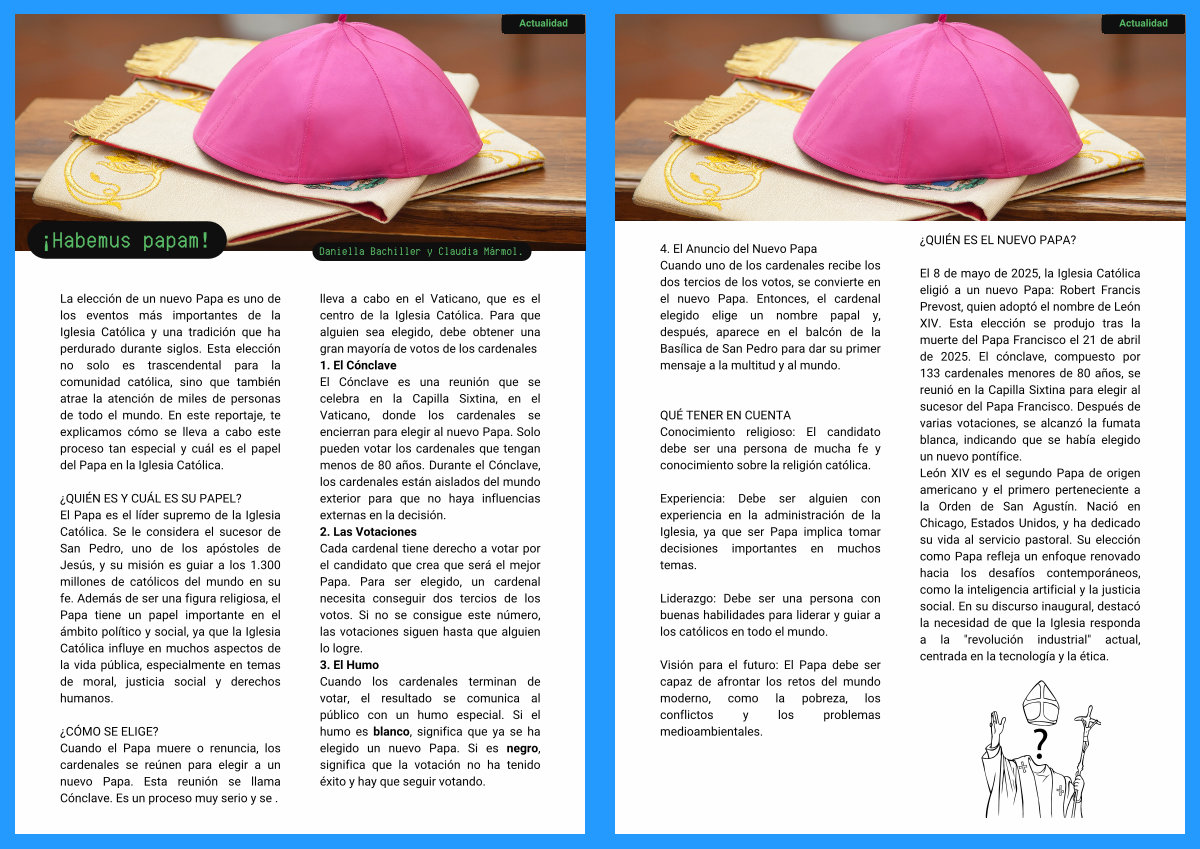 Actualidad

¡Habemus papam!

Daniella Bachiller y Claudia Mármol.

La elección de un nuevo Papa es uno de los eventos más importantes de la Iglesia Católica y una tradición que ha perdurado durante siglos. Esta elección no solo es trascendental para la comunidad católica, sino que también atrae la atención de miles de personas de todo el mundo. En este reportaje, te explicamos cómo se lleva a cabo este proceso tan especial y cuál es el papel del Papa en la Iglesia Católica.

¿QUIÉN ES Y CUÁL ES SU PAPEL?
El Papa es el líder supremo de la Iglesia Católica. Se le considera el sucesor de San Pedro, uno de los apóstoles de Jesús, y su misión es guiar a los 1.300 millones de católicos del mundo en su fe. Además de ser una figura religiosa, el Papa tiene un papel importante en el ámbito político y social, ya que la Iglesia Católica influye en muchos aspectos de la vida pública, especialmente en temas de moral, justicia social y derechos humanos.

¿CÓMO SE ELIGE?
Cuando el Papa muere o renuncia, los cardenales se reúnen para elegir a un nuevo Papa. Esta reunión se llama Cónclave. Es un proceso muy serio y se . lleva a cabo en el Vaticano, que es el centro de la Iglesia Católica. Para que alguien sea elegido, debe obtener una gran mayoría de votos de los cardenales
1. El Cónclave
El Cónclave es una reunión que se celebra en la Capilla Sixtina, en el Vaticano, donde los cardenales se encierran para elegir al nuevo Papa. Solo pueden votar los cardenales que tengan menos de 80 años. Durante el Cónclave, los cardenales están aislados del mundo exterior para que no haya influencias externas en la decisión.
2. Las Votaciones
Cada cardenal tiene derecho a votar por el candidato que crea que será el mejor Papa. Para ser elegido, un cardenal necesita conseguir dos tercios de los votos. Si no se consigue este número, las votaciones siguen hasta que alguien lo logre.
3. El Humo
Cuando los cardenales terminan de votar, el resultado se comunica al público con un humo especial. Si el humo es blanco, significa que ya se ha elegido un nuevo Papa. Si es negro, significa que la votación no ha tenido éxito y hay que seguir votando.

Actualidad

4. El Anuncio del Nuevo Papa
Cuando uno de los cardenales recibe los dos tercios de los votos, se convierte en el nuevo Papa. Entonces, el cardenal elegido elige un nombre papal y, después, aparece en el balcón de la Basílica de San Pedro para dar su primer mensaje a la multitud y al mundo.

QUÉ TENER EN CUENTA
Conocimiento religioso: El candidato debe ser una persona de mucha fe y conocimiento sobre la religión católica.

Experiencia: Debe ser alguien con experiencia en la administración de la Iglesia, ya que ser Papa implica tomar decisiones importantes en muchos temas.

Liderazgo: Debe ser una persona con buenas habilidades para liderar y guiar a los católicos en todo el mundo.

Visión para el futuro: El Papa debe ser capaz de afrontar los retos del mundo moderno, como la pobreza, los conflictos y los problemas medioambientales.

¿QUIÉN ES EL NUEVO PAPA?

El 8 de mayo de 2025, la Iglesia Católica eligió a un nuevo Papa: Robert Francis Prevost, quien adoptó el nombre de León XIV. Esta elección se produjo tras la muerte del Papa Francisco el 21 de abril de 2025. El cónclave, compuesto por 133 cardenales menores de 80 años, se reunió en la Capilla Sixtina para elegir al sucesor del Papa Francisco. Después de varias votaciones, se alcanzó la fumata blanca, indicando que se había elegido un nuevo pontífice.
León XIV es el segundo Papa de origen americano y el primero perteneciente a la Orden de San Agustín. Nació en Chicago, Estados Unidos, y ha dedicado su vida al servicio pastoral. Su elección como Papa refleja un enfoque renovado hacia los desafíos contemporáneos, como la inteligencia artificial y la justicia social. En su discurso inaugural, destacó la necesidad de que la Iglesia responda a la "revolución industrial" actual, centrada en la tecnología y la ética.

?